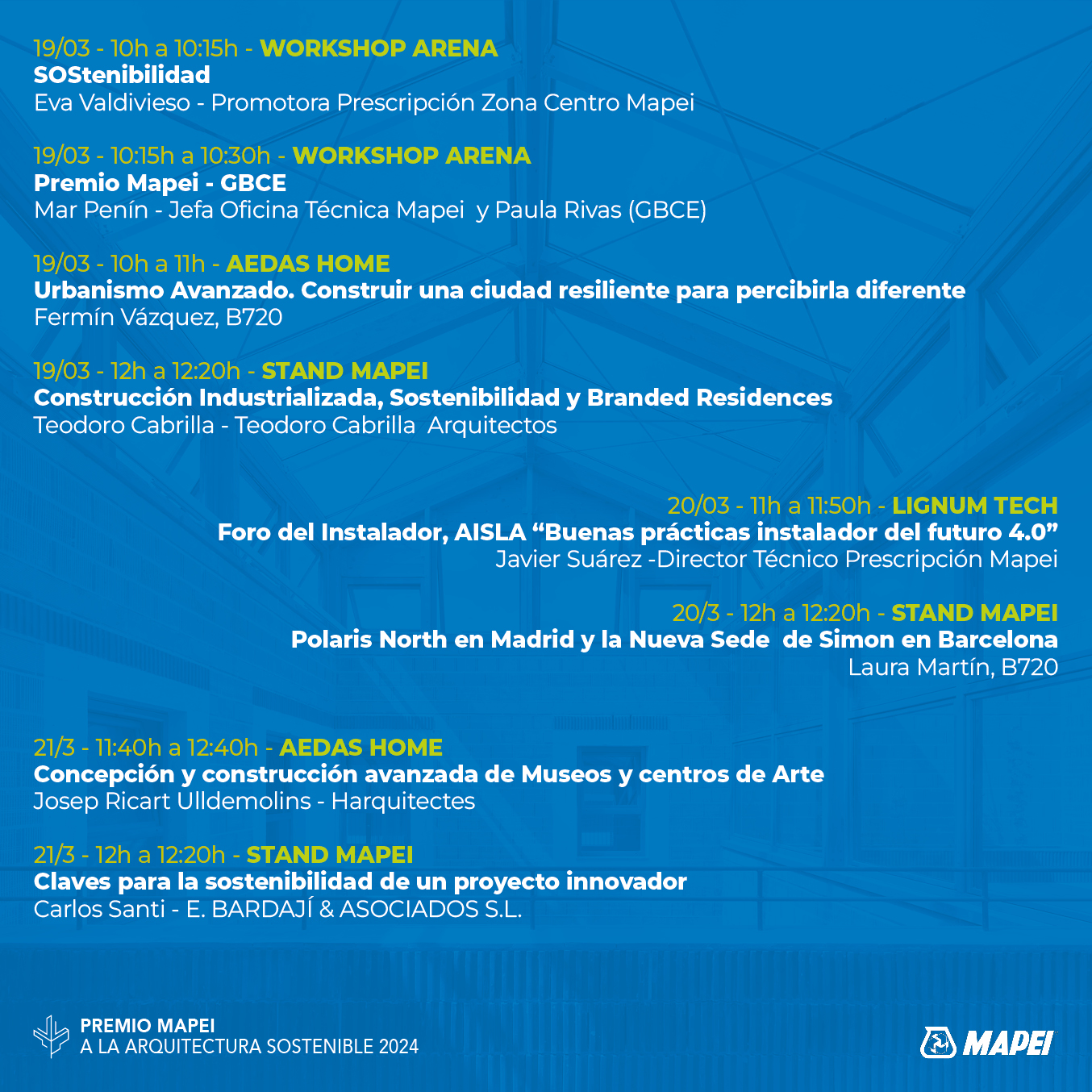 19/03 - 10h a 10:15h - WORKSHOP ARENA
SOStenibilidad
Eva Valdivieso - Promotora Prescripción Zona Centro Mapei

19/03 - 10:15h a 10:30h - WORKSHOP ARENA
Premio Mapei - GBCE
Mar Penín - Jefa Oficina Técnica Mapei y Paula Rivas (GBCE)

19/03 - 10h a 11h - AEDAS HOME
Urbanismo Avanzado. Construir una ciudad resiliente para percibirla diferente
Fermín Vázquez, B720

19/03 - 12h a 12:20h - STAND MAPEI
Construcción Industrializada, Sostenibilidad y Branded Residences
Teodoro Cabrilla - Teodoro Cabrilla Arquitectos

20/03 - 11h a 11:50h - LIGNUM TECH
Foro del Instalador, AISLA “Buenas prácticas instalador del futuro 4.0”
Javier Suárez -Director Técnico Prescripción Mapei

20/3 - 12h a 12:20h - STAND MAPEI
Polaris North en Madrid y la Nueva Sede de Simon en Barcelona
Laura Martín, B720

21/3 - 11:40h a 12:40h - AEDAS HOME
Concepción y construcción avanzada de Museos y centros de Arte
Josep Ricart Ulldemolins - Harquitectes

21/3 - 12h a 12:20h - STAND MAPEI
Claves para la sostenibilidad de un proyecto innovador
Carlos Santi - E. BARDAJÍ & ASOCIADOS S.L.

PREMIO MAPEI
A LA ARQUITECTURA SOSTENIBLE 2024

MAPEI